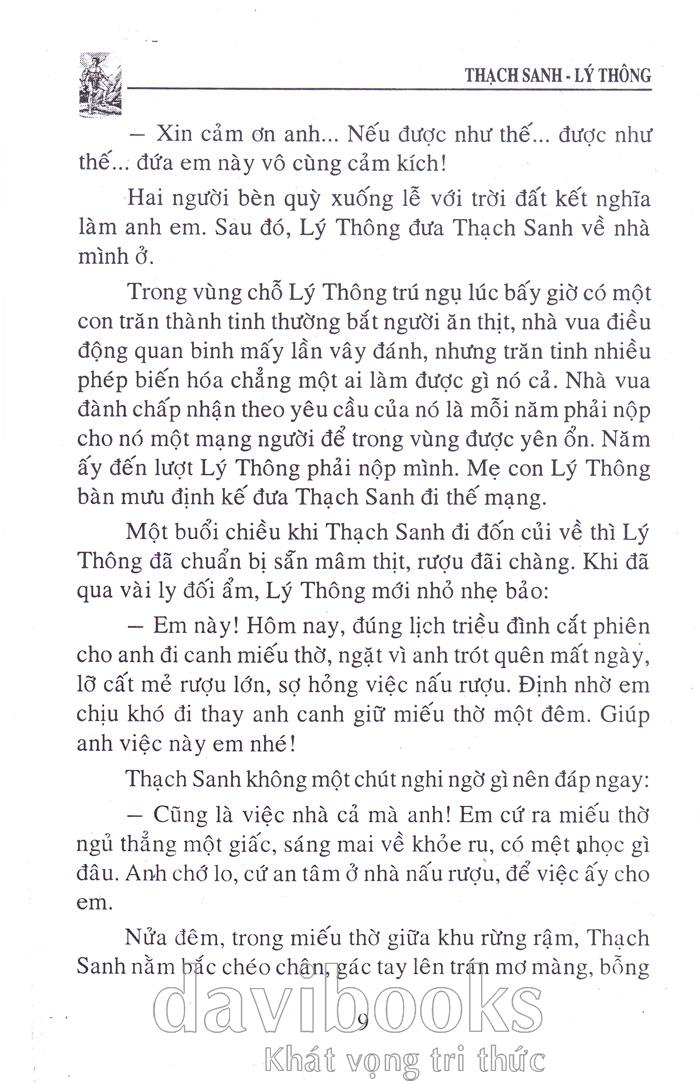 THẠCH SANH - LÝ THÔNG

– Xin cảm ơn anh... Nếu được như thế... được như thế... đứa em này vô cùng cảm kích!

Hai người bèn quỳ xuống lễ với trời đất kết nghĩa làm anh em. Sau đó, Lý Thông đưa Thạch Sanh về nhà mình ở.

Trong vùng chỗ Lý Thông trú ngụ lúc bấy giờ có một con trăn thành tinh thường bắt người ăn thịt, nhà vua điều động quan binh mấy lần vây đánh, nhưng trăn tinh nhiều phép biến hóa chẳng một ai làm được gì nó cả. Nhà vua đành chấp nhận theo yêu cầu của nó là mỗi năm phải nộp cho nó một mạng người để trong vùng được yên ổn. Năm ấy đến lượt Lý Thông phải nộp mình. Mẹ con Lý Thông bàn mưu định kế đưa Thạch Sanh đi thế mạng.

Một buổi chiều khi Thạch Sanh đi đốn củi về thì Lý Thông đã chuẩn bị sẵn mâm thịt, rượu đãi chàng. Khi đã qua vài ly đối ẩm, Lý Thông mới nhỏ nhẹ bảo:

– Em này! Hôm nay, đúng lịch triều đình cắt phiên cho anh đi canh miếu thờ, ngặt vì anh trót quên mất ngày, lỡ cất mẻ rượu lớn, sợ hỏng việc nấu rượu. Định nhờ em chịu khó đi thay anh canh giữ miếu thờ một đêm. Giúp anh việc này em nhé!

Thạch Sanh không một chút nghi ngờ gì nên đáp ngay:

– Cũng là việc nhà cả mà anh! Em cứ ra miếu thờ ngủ thẳng một giấc, sáng mai về khỏe ru, có mệt nhọc gì đâu. Anh chớ lo, cứ an tâm ở nhà nấu rượu, để việc ấy cho em.

Nửa đêm, trong miếu thờ giữa khu rừng rậm, Thạch Sanh nằm bắc chéo chân, gác tay lên trán mơ màng, bỗng

9

davibooks
Khát vọng tri thức